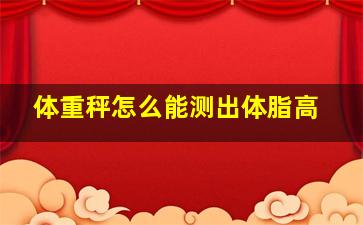 体重秤怎么能测出体脂高